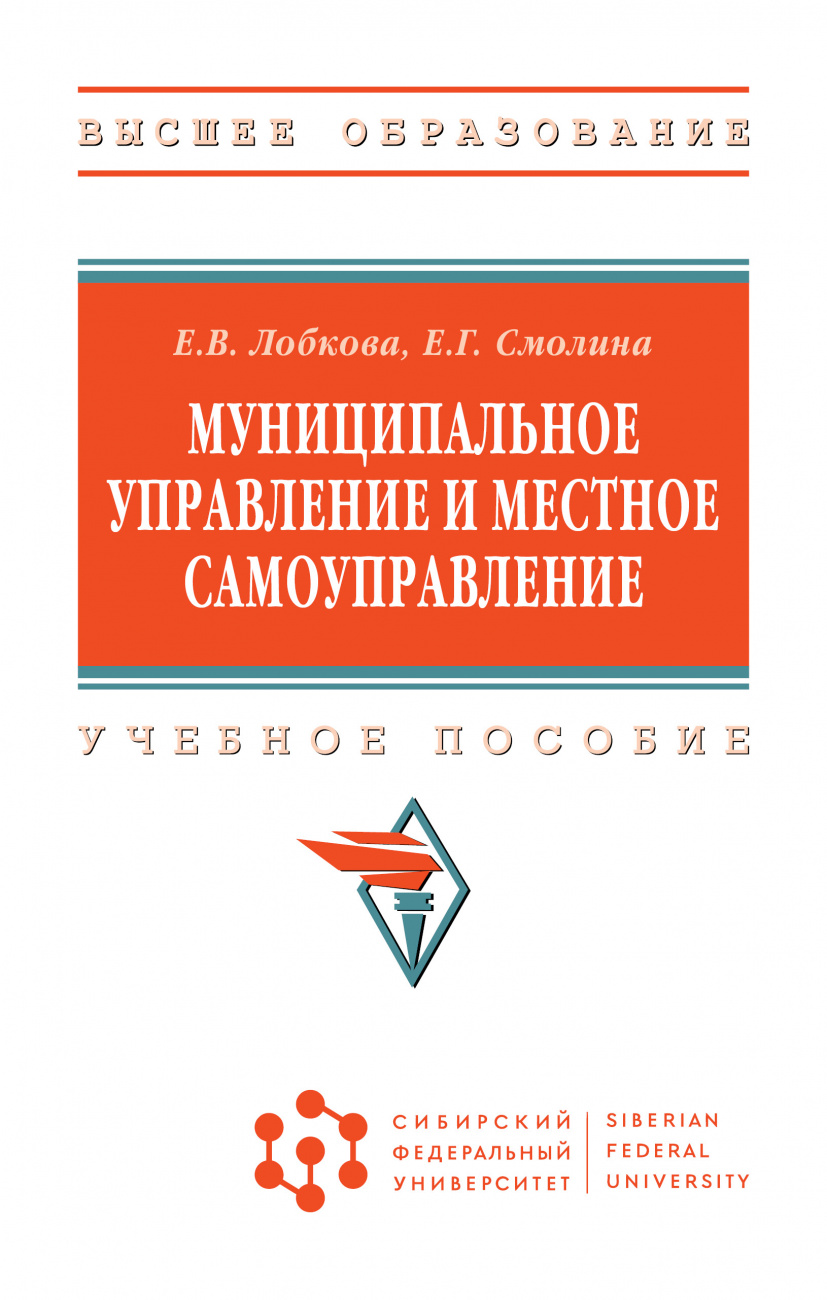 ВЫСШЕЕ ОБРАЗОВАНИЕ

Е.В. Лобкова, Е.Г. Смолина

МУНИЦИПАЛЬНОЕ УПРАВЛЕНИЕ И МЕСТНОЕ САМОУПРАВЛЕНИЕ

УЧЕБНОЕ ПОСОБИЕ

СИБИРСКИЙ ФЕДЕРАЛЬНЫЙ УНИВЕРСИТЕТ

SIBERIAN FEDERAL UNIVERSITY